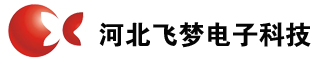 河北飞梦电子科技